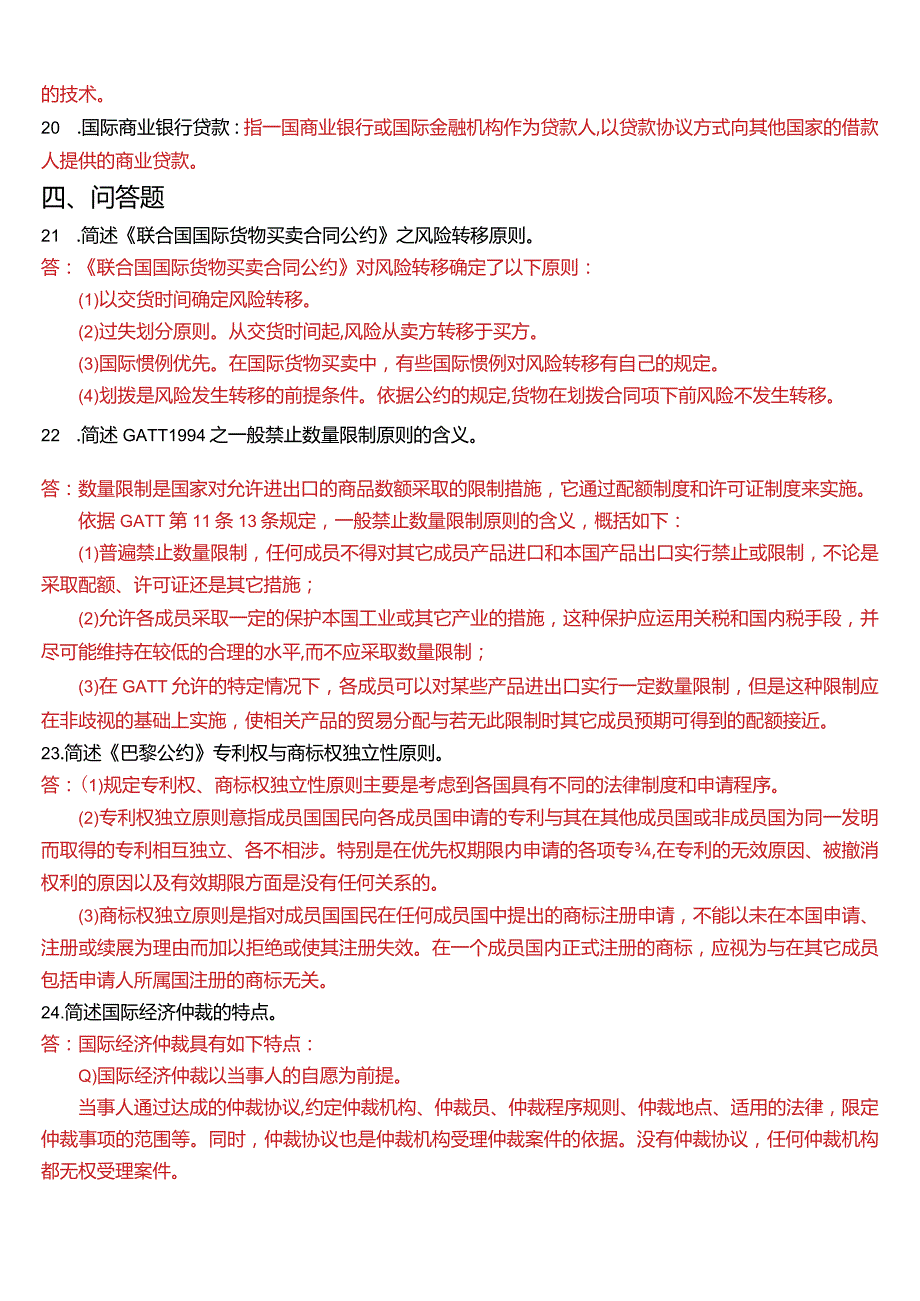 的技术。

20 .国际商业银行贷款：指一国商业银行或国际金融机构作为贷款人,以贷款协议方式向其他国家的借款人提供的商业贷款。

四、问答题

21 .简述《联合国国际货物买卖合同公约》之风险转移原则。

答：《联合国国际货物买卖合同公约》对风险转移确定了以下原则：

(1)以交货时间确定风险转移。

(2)过失划分原则。从交货时间起,风险从卖方转移于买方。

(3)国际惯例优先。在国际货物买卖中，有些国际惯例对风险转移有自己的规定。

(4)划拨是风险发生转移的前提条件。依据公约的规定,货物在划拨合同项下前风险不发生转移。

22 .简述 GATT1994 之一般禁止数量限制原则的含义。

答：数量限制是国家对允许进出口的商品数额采取的限制措施，它通过配额制度和许可证制度来实施。

依据 GATT 第 11 条 13 条规定，一般禁止数量限制原则的含义，概括如下：

(1)普遍禁止数量限制，任何成员不得对其它成员产品进口和本国产品出口实行禁止或限制，不论是采取配额、许可证还是其它措施；

(2)允许各成员采取一定的保护本国工业或其它产业的措施，这种保护应运用关税和国内税手段，并尽可能维持在较低的合理的水平,而不应采取数量限制；

(3)在 GATT 允许的特定情况下，各成员可以对某些产品进出口实行一定数量限制，但是这种限制应在非歧视的基础上实施，使相关产品的贸易分配与若无此限制时其它成员预期可得到的配额接近。

23.简述《巴黎公约》专利权与商标权独立性原则。

答：(1)规定专利权、商标权独立性原则主要是考虑到各国具有不同的法律制度和申请程序。

(2)专利权独立原则意指成员国国民向各成员国申请的专利与其在其他成员国或非成员国为同一发明而取得的专利相互独立、各不相涉。特别是在优先权期限内申请的各项专¾,在专利的无效原因、被撤消权利的原因以及有效期限方面是没有任何关系的。

(3)商标权独立原则是指对成员国国民在任何成员国中提出的商标注册申请，不能以未在本国申请、注册或续展为理由而加以拒绝或使其注册失效。在一个成员国内正式注册的商标，应视为与在其它成员包括申请人所属国注册的商标无关。

24.简述国际经济仲裁的特点。

答：国际经济仲裁具有如下特点：

Q)国际经济仲裁以当事人的自愿为前提。

当事人通过达成的仲裁协议,约定仲裁机构、仲裁员、仲裁程序规则、仲裁地点、适用的法律，限定仲裁事项的范围等。同时，仲裁协议也是仲裁机构受理仲裁案件的依据。没有仲裁协议，任何仲裁机构都无权受理案件。